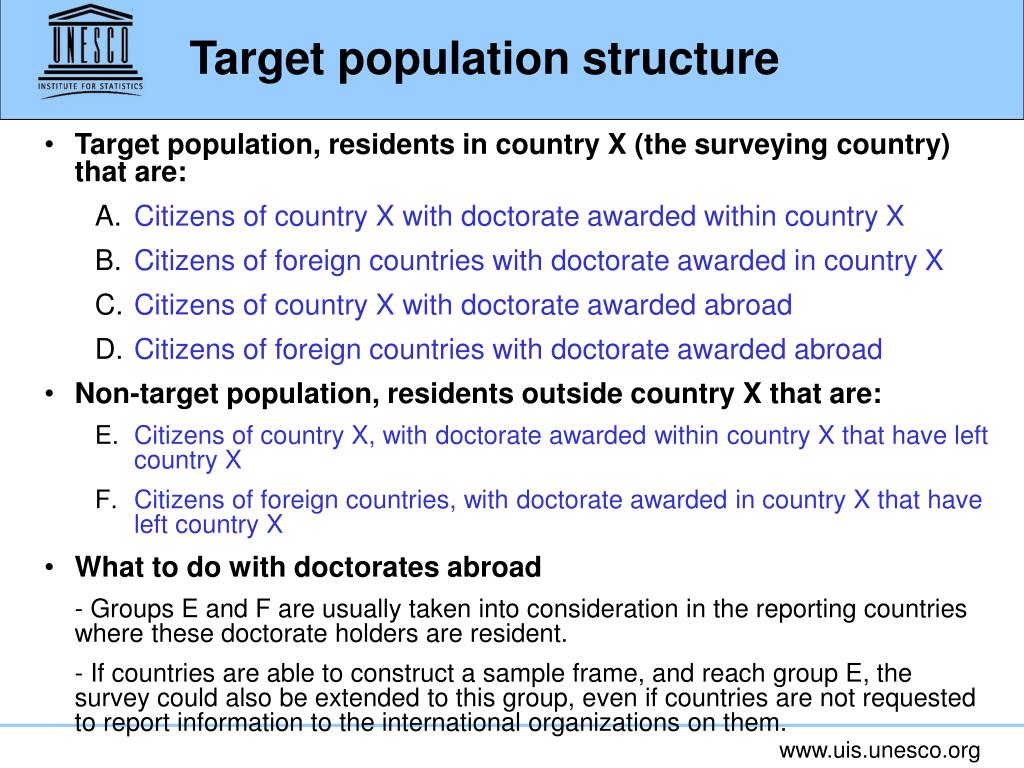 UNESCO
INSTITUTE FOR STATISTICS

Target population structure

• Target population, residents in country X (the surveying country) that are:

A. Citizens of country X with doctorate awarded within country X

B. Citizens of foreign countries with doctorate awarded in country X

C. Citizens of country X with doctorate awarded abroad

D. Citizens of foreign countries with doctorate awarded abroad

• Non-target population, residents outside country X that are:

E. Citizens of country X, with doctorate awarded within country X that have left country X

F. Citizens of foreign countries, with doctorate awarded in country X that have left country X

• What to do with doctorates abroad

- Groups E and F are usually taken into consideration in the reporting countries where these doctorate holders are resident.

- If countries are able to construct a sample frame, and reach group E, the survey could also be extended to this group, even if countries are not requested to report information to the international organizations on them.

www.uis.unesco.org